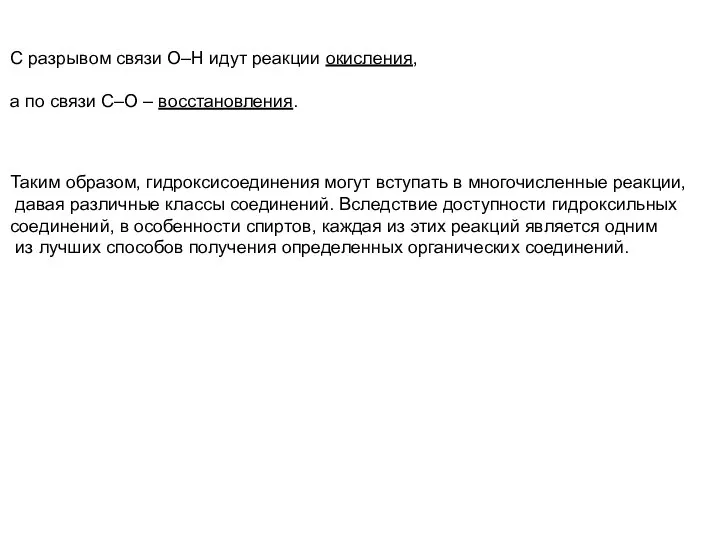 С разрывом связи О–Н идут реакции окисления,

а по связи С–О – восстановления.

Таким образом, гидроксисоединения могут вступать в многочисленные реакции, давая различные классы соединений. Вследствие доступности гидроксильных соединений, в особенности спиртов, каждая из этих реакций является одним из лучших способов получения определенных органических соединений.